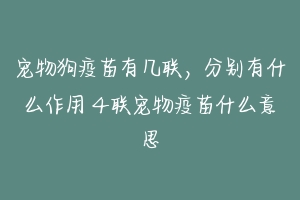 宠物狗疫苗有几联，分别有什么作用 4联宠物疫苗什么意思